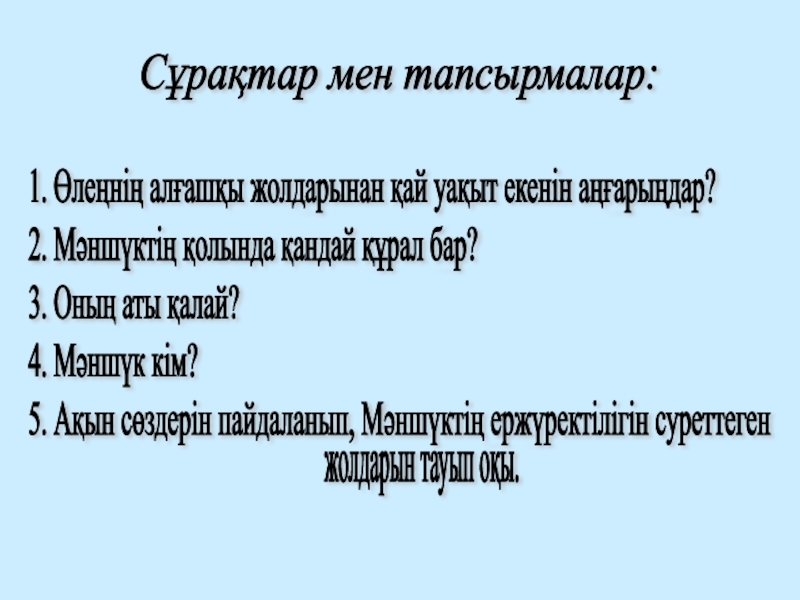 Сұрақтар мен тапсырмалар:

1. Өлеңнің алғашқы жолдарынан қай уақыт екенін аңғарыңдар?

2. Мәншүктің қолында қандай құрал бар?

3. Оның аты қалай?

4. Мәншүк кім?

5. Ақын сөздерін пайдаланып, Мәншүктің ержүректілігін суреттеген жолдарын тауып оқы.